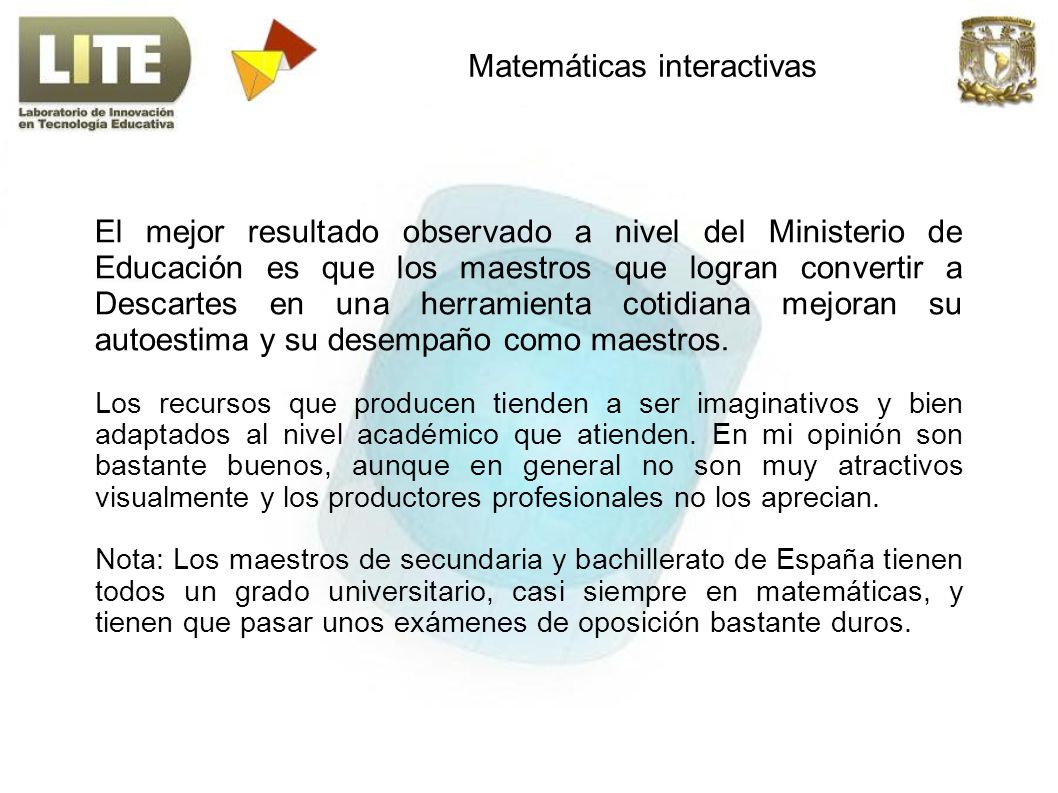 LITE
Laboratorio de Innovación en Tecnología Educativa

Matemáticas interactivas

El mejor resultado observado a nivel del Ministerio de Educación es que los maestros que logran convertir a Descartes en una herramienta cotidiana mejoran su autoestima y su desempaño como maestros.

Los recursos que producen tienden a ser imaginativos y bien adaptados al nivel académico que atienden. En mi opinión son bastante buenos, aunque en general no son muy atractivos visualmente y los productores profesionales no los aprecian.

Nota: Los maestros de secundaria y bachillerato de España tienen todos un grado universitario, casi siempre en matemáticas, y tienen que pasar unos exámenes de oposición bastante duros.